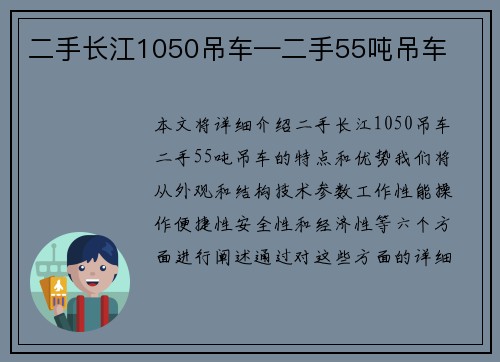 二手长江1050吊车—二手55吨吊车

本文将详细介绍二手长江1050吊车二手55吨吊车的特点和优势我们将从外观和结构技术参数工作性能操作便捷性安全性和经济性等六个方面进行阐述通过对这些方面的详细